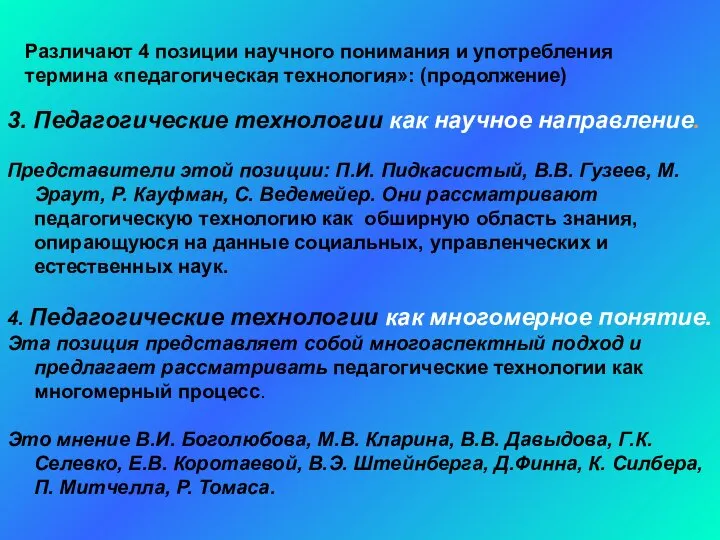 Различают 4 позиции научного понимания и употребления термина «педагогическая технология»: (продолжение)

3. Педагогические технологии как научное направление.

Представители этой позиции: П.И. Пидкасистый, В.В. Гузеев, М. Эраут, Р. Кауфман, С. Ведемейер. Они рассматривают педагогическую технологию как обширную область знания, опирающуюся на данные социальных, управленческих и естественных наук.

4. Педагогические технологии как многомерное понятие.
Эта позиция представляет собой многоаспектный подход и предлагает рассматривать педагогические технологии как многомерный процесс.

Это мнение В.И. Боголюбова, М.В. Кларина, В.В. Давыдова, Г.К. Селевко, Е.В. Коротаевой, В.Э. Штейнберга, Д.Финна, К. Силбера, П. Митчелла, Р. Томаса.